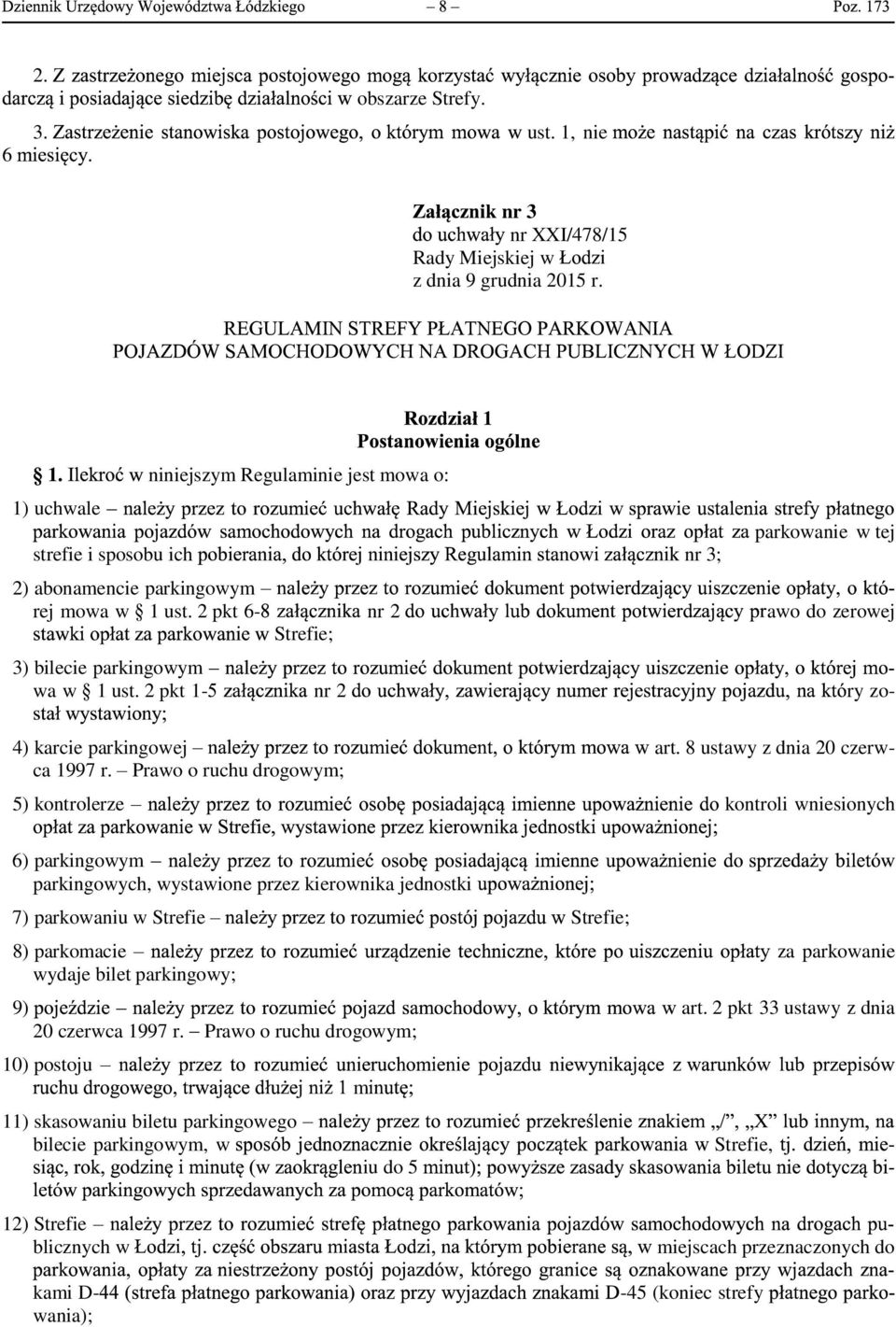 Dziennik Urzędowy Województwa Łódzkiego – 8 – Poz. 173

2. Z zastrzeżonego miejsca postojowego mogą korzystać wyłącznie osoby prowadzące działalność gospodarczą i posiadające siedzibę działalności w obszarze Strefy.

3. Zastrzeżenie stanowiska postojowego, o którym mowa w ust. 1, nie może nastąpić na czas krótszy niż 6 miesięcy.

Załącznik nr 3
do uchwały nr XXI/478/15
Rady Miejskiej w Łodzi
z dnia 9 grudnia 2015 r.

REGULAMIN STREFY PŁATNEGO PARKOWANIA
POJAZDÓW SAMOCHODOWYCH NA DROGACH PUBLICZNYCH W ŁODZI

Rozdział 1
Postanowienia ogólne

§ 1. Ilekroć w niniejszym Regulaminie jest mowa o:

1) uchwale – należy przez to rozumieć uchwałę Rady Miejskiej w Łodzi w sprawie ustalenia strefy płatnego parkowania pojazdów samochodowych na drogach publicznych w Łodzi oraz opłat za parkowanie w tej strefie i sposobu ich pobierania, do której niniejszy Regulamin stanowi załącznik nr 3;

2) abonamencie parkingowym – należy przez to rozumieć dokument potwierdzający uiszczenie opłaty, o której mowa w § 1 ust. 2 pkt 6-8 załącznika nr 2 do uchwały lub dokument potwierdzający prawo do zerowej stawki opłat za parkowanie w Strefie;

3) bilecie parkingowym – należy przez to rozumieć dokument potwierdzający uiszczenie opłaty, o której mowa w § 1 ust. 2 pkt 1-5 załącznika nr 2 do uchwały, zawierający numer rejestracyjny pojazdu, na który został wystawiony;

4) karcie parkingowej – należy przez to rozumieć dokument, o którym mowa w art. 8 ustawy z dnia 20 czerwca 1997 r. – Prawo o ruchu drogowym;

5) kontrolerze – należy przez to rozumieć osobę posiadającą imienne upoważnienie do kontroli wniesionych opłat za parkowanie w Strefie, wystawione przez kierownika jednostki upoważnionej;

6) parkingowym – należy przez to rozumieć osobę posiadającą imienne upoważnienie do sprzedaży biletów parkingowych, wystawione przez kierownika jednostki upoważnionej;

7) parkowaniu w Strefie – należy przez to rozumieć postój pojazdu w Strefie;

8) parkomacie – należy przez to rozumieć urządzenie techniczne, które po uiszczeniu opłaty za parkowanie wydaje bilet parkingowy;

9) pojeździe – należy przez to rozumieć pojazd samochodowy, o którym mowa w art. 2 pkt 33 ustawy z dnia 20 czerwca 1997 r. – Prawo o ruchu drogowym;

10) postoju – należy przez to rozumieć unieruchomienie pojazdu niewynikające z warunków lub przepisów ruchu drogowego, trwające dłużej niż 1 minutę;

11) skasowaniu biletu parkingowego – należy przez to rozumieć przekreślenie znakiem „/”, „X” lub innym, na bilecie parkingowym, w sposób jednoznacznie określający początek parkowania w Strefie, tj. dzień, miesiąc, rok, godzinę i minutę (w zaokrągleniu do 5 minut); powyższe zasady skasowania biletu nie dotyczą biletów parkingowych sprzedawanych za pomocą parkomatów;

12) Strefie – należy przez to rozumieć strefę płatnego parkowania pojazdów samochodowych na drogach publicznych w Łodzi, tj. część obszaru miasta Łodzi, na którym pobierane są, w miejscach przeznaczonych do parkowania, opłaty za niestrzeżony postój pojazdów, którego granice są oznakowane przy wjazdach znakami D-44 (strefa płatnego parkowania) oraz przy wyjazdach znakami D-45 (koniec strefy płatnego parkowania);